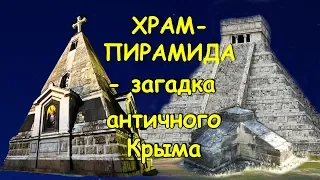 ХРАМ-ПИРАМИДА – загадка античного Крыма